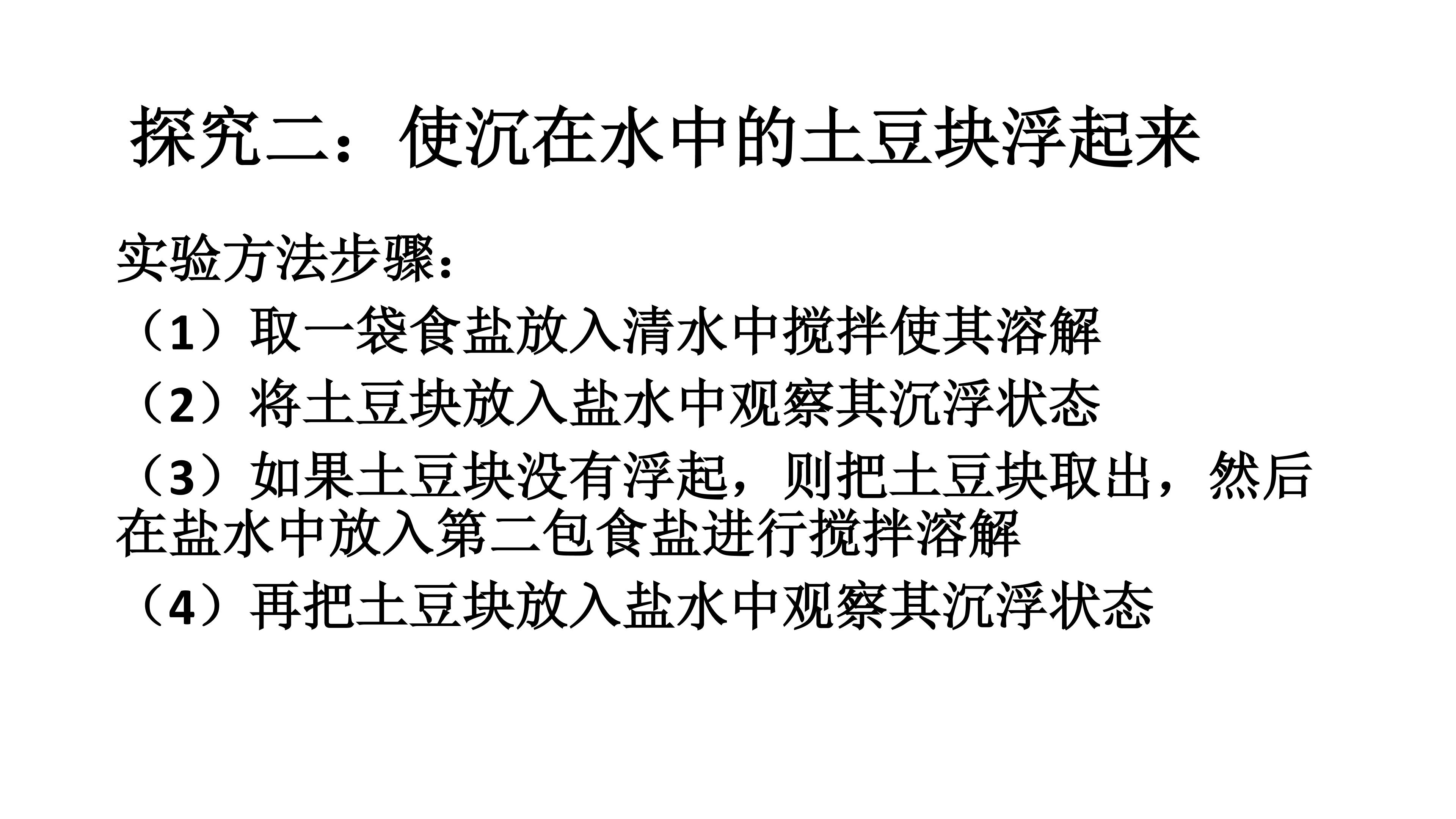 探究二：使沉在水中的土豆块浮起来

实验方法步骤：

（1）取一袋食盐放入清水中搅拌使其溶解

（2）将土豆块放入盐水中观察其沉浮状态

（3）如果土豆块没有浮起，则把土豆块取出，然后在盐水中放入第二包食盐进行搅拌溶解

（4）再把土豆块放入盐水中观察其沉浮状态